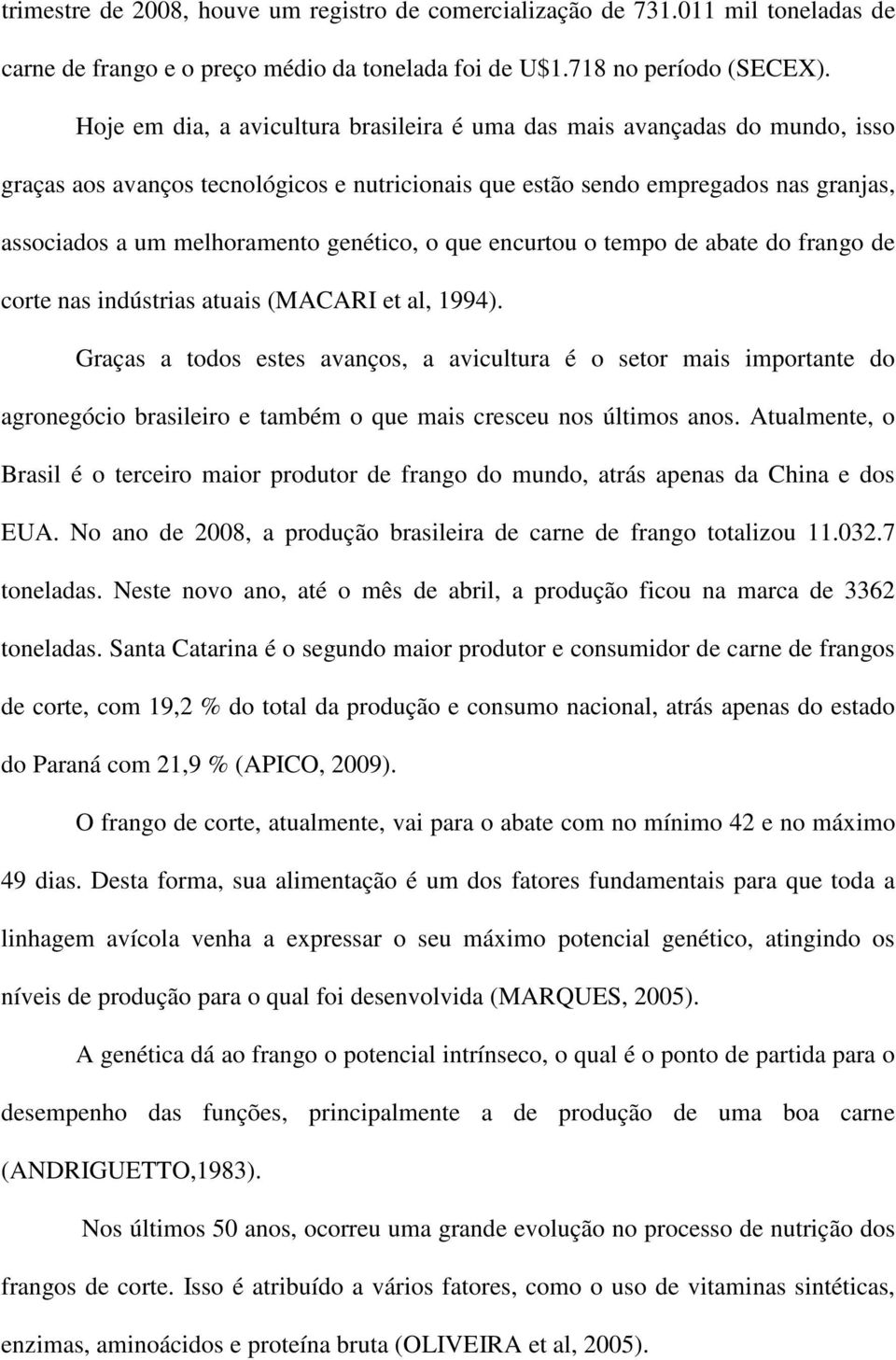 trimestre de 2008, houve um registro de comercialização de 731.011 mil toneladas de carne de frango e o preço médio da tonelada foi de U$1.718 no período (SECEX).

Hoje em dia, a avicultura brasileira é uma das mais avançadas do mundo, isso graças aos avanços tecnológicos e nutricionais que estão sendo empregados nas granjas, associados a um melhoramento genético, o que encurtou o tempo de abate do frango de corte nas indústrias atuais (MACARI et al, 1994).

Graças a todos estes avanços, a avicultura é o setor mais importante do agronegócio brasileiro e também o que mais cresceu nos últimos anos. Atualmente, o Brasil é o terceiro maior produtor de frango do mundo, atrás apenas da China e dos EUA. No ano de 2008, a produção brasileira de carne de frango totalizou 11.032.7 toneladas. Neste novo ano, até o mês de abril, a produção ficou na marca de 3362 toneladas. Santa Catarina é o segundo maior produtor e consumidor de carne de frangos de corte, com 19,2 % do total da produção e consumo nacional, atrás apenas do estado do Paraná com 21,9 % (APICO, 2009).

O frango de corte, atualmente, vai para o abate com no mínimo 42 e no máximo 49 dias. Desta forma, sua alimentação é um dos fatores fundamentais para que toda a linhagem avícola venha a expressar o seu máximo potencial genético, atingindo os níveis de produção para o qual foi desenvolvida (MARQUES, 2005).

A genética dá ao frango o potencial intrínseco, o qual é o ponto de partida para o desempenho das funções, principalmente a de produção de uma boa carne (ANDRIGUETTO,1983).

Nos últimos 50 anos, ocorreu uma grande evolução no processo de nutrição dos frangos de corte. Isso é atribuído a vários fatores, como o uso de vitaminas sintéticas, enzimas, aminoácidos e proteína bruta (OLIVEIRA et al, 2005).